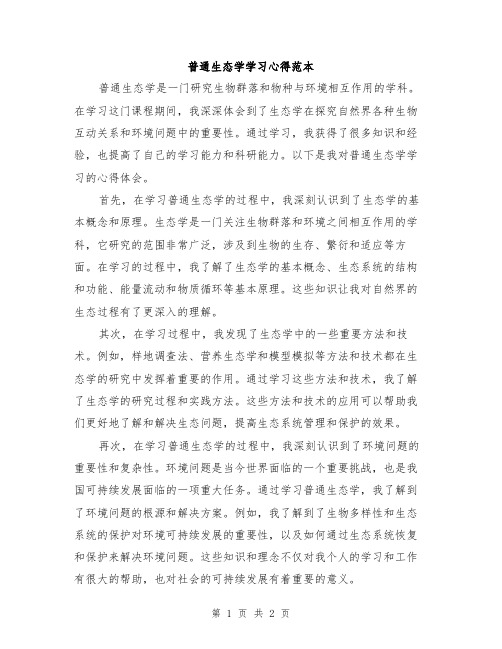 普通生态学学习心得范本

普通生态学是一门研究生物群落和物种与环境相互作用的学科。在学习这门课程期间，我深深体会到了生态学在探究自然界各种生物互动关系和环境问题中的重要性。通过学习，我获得了很多知识和经验，也提高了自己的学习能力和科研能力。以下是我对普通生态学学习的心得体会。

首先，在学习普通生态学的过程中，我深刻认识到了生态学的基本概念和原理。生态学是一门关注生物群落和环境之间相互作用的学科，它研究的范围非常广泛，涉及到生物的生存、繁衍和适应等方面。在学习的过程中，我了解了生态学的基本概念、生态系统的结构和功能、能量流动和物质循环等基本原理。这些知识让我对自然界的生态过程有了更深入的理解。

其次，在学习过程中，我发现了生态学中的一些重要方法和技术。例如，样地调查法、营养生态学和模型模拟等方法和技术都在生态学的研究中发挥着重要的作用。通过学习这些方法和技术，我了解了生态学的研究过程和实践方法。这些方法和技术的应用可以帮助我们更好地了解和解决生态问题，提高生态系统管理和保护的效果。

再次，在学习普通生态学的过程中，我深刻认识到了环境问题的重要性和复杂性。环境问题是当今世界面临的一个重要挑战，也是我国可持续发展面临的一项重大任务。通过学习普通生态学，我了解到了环境问题的根源和解决方案。例如，我了解到了生物多样性和生态系统的保护对环境可持续发展的重要性，以及如何通过生态系统恢复和保护来解决环境问题。这些知识和理念不仅对我个人的学习和工作有很大的帮助，也对社会的可持续发展有着重要的意义。

第 1 页 共 2 页